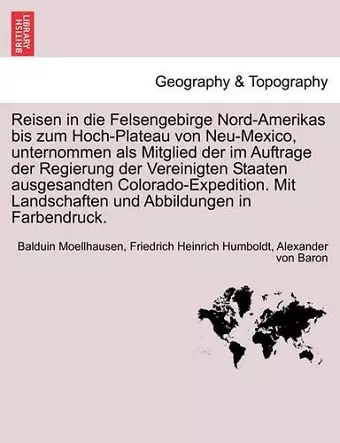 BRITISH LIBRARY

Geography & Topography

Reisen in die Felsengebirge Nord-Amerikas bis zum Hoch-Plateau von Neu-Mexico, unternommen als Mitglied der im Auftrage der Regierung der Vereinigten Staaten ausgesandten Colorado-Expedition. Mit Landschaften und Abbildungen in Farbendruck.

Balduin Moellhausen, Friedrich Heinrich Humboldt, Alexander von Baron